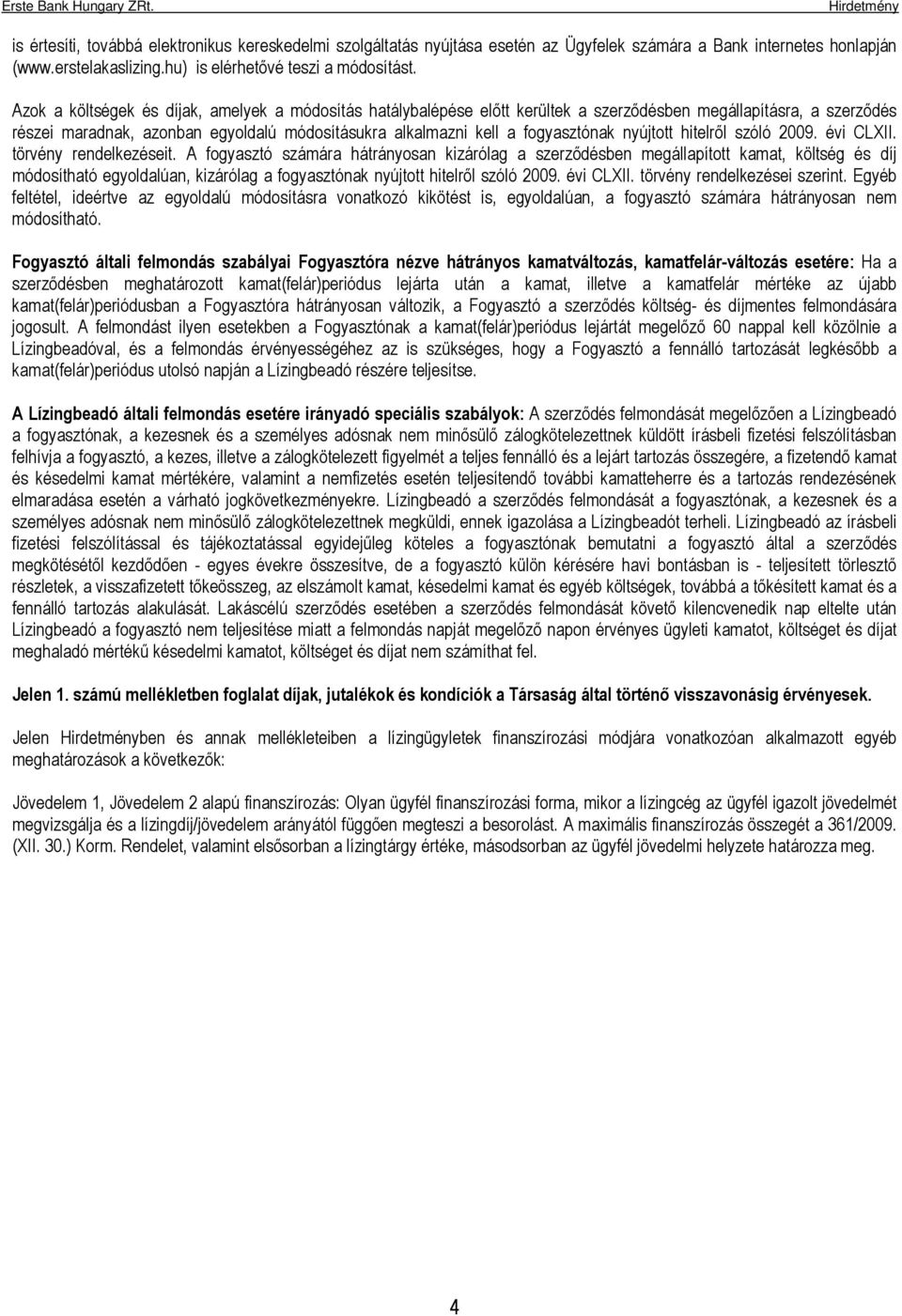 Erste Bank Hungary ZRt. Hirdetmény

is értesíti, továbbá elektronikus kereskedelmi szolgáltatás nyújtása esetén az Ügyfelek számára a Bank internetes honlapján (www.erstelakaslizing.hu) is elérhetővé teszi a módosítást.

Azok a költségek és díjak, amelyek a módosítás hatálybalépése előtt kerültek a szerződésben megállapításra, a szerződés részei maradnak, azonban egyoldalú módosításukra alkalmazni kell a fogyasztónak nyújtott hitelről szóló 2009. évi CLXII. törvény rendelkezéseit. A fogyasztó számára hátrányosan kizárólag a szerződésben megállapított kamat, költség és díj módosítható egyoldalúan, kizárólag a fogyasztónak nyújtott hitelről szóló 2009. évi CLXII. törvény rendelkezései szerint. Egyéb feltétel, ideértve az egyoldalú módosításra vonatkozó kikötést is, egyoldalúan, a fogyasztó számára hátrányosan nem módosítható.

Fogyasztó általi felmondás szabályai Fogyasztóra nézve hátrányos kamatváltozás, kamatfelár-változás esetére: Ha a szerződésben meghatározott kamat(felár)periódus lejárta után a kamat, illetve a kamatfelár mértéke az újabb kamat(felár)periódusban a Fogyasztóra hátrányosan változik, a Fogyasztó a szerződés költség- és díjmentes felmondására jogosult. A felmondást ilyen esetekben a Fogyasztónak a kamat(felár)periódus lejártát megelőző 60 nappal kell közölnie a Lízingbeadóval, és a felmondás érvényességéhez az is szükséges, hogy a Fogyasztó a fennálló tartozását legkésőbb a kamat(felár)periódus utolsó napján a Lízingbeadó részére teljesítse.

A Lízingbeadó általi felmondás esetére irányadó speciális szabályok: A szerződés felmondását megelőzően a Lízingbeadó a fogyasztónak, a kezesnek és a személyes adósnak nem minősülő zálogkötelezettnek küldött írásbeli fizetési felszólításban felhívja a fogyasztó, a kezes, illetve a zálogkötelezett figyelmét a teljes fennálló és a lejárt tartozás összegére, a fizetendő kamat és késedelmi kamat mértékére, valamint a nemfizetés esetén teljesítendő további kamatteherre és a tartozás rendezésének elmaradása esetén a várható jogkövetkezményekre. Lízingbeadó a szerződés felmondását a fogyasztónak, a kezesnek és a személyes adósnak nem minősülő zálogkötelezettnek megküldi, ennek igazolása a Lízingbeadót terheli. Lízingbeadó az írásbeli fizetési felszólítással és tájékoztatással egyidejűleg köteles a fogyasztónak bemutatni a fogyasztó által a szerződés megkötésétől kezdődően - egyes évekre összesítve, de a fogyasztó külön kérésére havi bontásban is - teljesített törlesztő részletek, a visszafizetett tőkeösszeg, az elszámolt kamat, késedelmi kamat és egyéb költségek, továbbá a tőkésített kamat és a fennálló tartozás alakulását. Lakáscélú szerződés esetében a szerződés felmondását követő kilencvenedik nap eltelte után Lízingbeadó a fogyasztó nem teljesítése miatt a felmondás napját megelőző napon érvényes ügyleti kamatot, költséget és díjat meghaladó mértékű késedelmi kamatot, költséget és díjat nem számíthat fel.

Jelen 1. számú mellékletben foglalat díjak, jutalékok és kondíciók a Társaság által történő visszavonásig érvényesek.

Jelen Hirdetményben és annak mellékleteiben a lízingügyletek finanszírozási módjára vonatkozóan alkalmazott egyéb meghatározások a következők:

Jövedelem 1, Jövedelem 2 alapú finanszírozás: Olyan ügyfél finanszírozási forma, mikor a lízingcég az ügyfél igazolt jövedelmét megvizsgálja és a lízingdíj/jövedelem arányától függően megteszi a besorolást. A maximális finanszírozás összegét a 361/2009. (XII. 30.) Korm. Rendelet, valamint elsősorban a lízingtárgy értéke, másodsorban az ügyfél jövedelmi helyzete határozza meg.

4